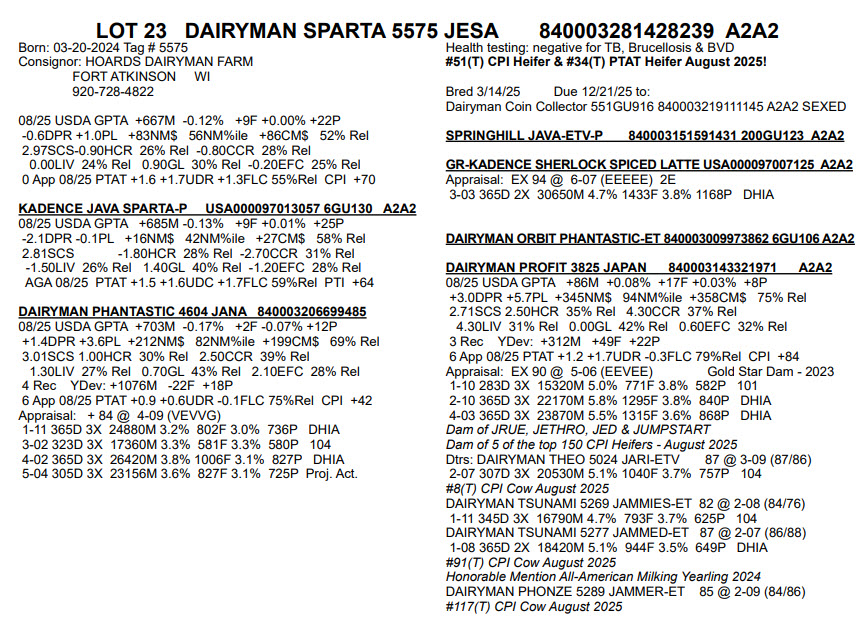 LOT 23 DAIRYMAN SPARTA 5575 JESA 840003281428239 A2A2

Born: 03-20-2024 Tag # 5575
Consignor: HOARDS DAIRYMAN FARM
FORT ATKINSON WI
920-728-4822

08/25 USDA GPTA +667M -0.12% +9F +0.00% +22P
-0.6DPR +1.0PL +83NM$ 56NM%ile +86CM$ 52% Rel
2.97SCS-0.90HCR 26% Rel -0.80CCR 28% Rel
0.00LIV 24% Rel 0.90GL 30% Rel -0.20EFC 25% Rel
0 App 08/25 PTAT +1.6 +1.7UDR +1.3FLC 55%Rel CPI +70

KADENCE JAVA SPARTA-P USA000097013057 6GU130 A2A2
08/25 USDA GPTA +685M -0.13% +9F +0.01% +25P
-2.1DPR -0.1PL +16NM$ 42NM%ile +27CM$ 58% Rel
2.81SCS -1.80HCR 28% Rel -2.70CCR 31% Rel
-1.50LIV 26% Rel 1.40GL 40% Rel -1.20EFC 28% Rel
AGA 08/25 PTAT +1.5 +1.6UDC +1.7FLC 59%Rel PTI +64

DAIRYMAN PHANTASTIC 4604 JANA 840003206699485
08/25 USDA GPTA +703M -0.17% +2F -0.07% +12P
+1.4DPR +3.6PL +212NM$ 82NM%ile +199CM$ 69% Rel
3.01SCS 1.00HCR 30% Rel 2.50CCR 39% Rel
1.30LIV 27% Rel 0.70GL 43% Rel 2.10EFC 28% Rel
4 Rec YDev: +1076M -22F +18P
6 App 08/25 PTAT +0.9 +0.6UDR -0.1FLC 75%Rel CPI +42
Appraisal: + 84 @ 4-09 (VEVVG)
1-11 365D 3X 24880M 3.2% 802F 3.0% 736P DHIA
3-02 323D 3X 17360M 3.3% 581F 3.3% 580P 104
4-02 365D 3X 26420M 3.8% 1006F 3.1% 827P DHIA
5-04 305D 3X 23156M 3.6% 827F 3.1% 725P Proj. Act.

Health testing: negative for TB, Brucellosis & BVD
#51(T) CPI Heifer & #34(T) PTAT Heifer August 2025!

Bred 3/14/25 Due 12/21/25 to:
Dairyman Coin Collector 551GU916 840003219111145 A2A2 SEXED

SPRINGHILL JAVA-ETV-P 840003151591431 200GU123 A2A2

GR-KADENCE SHERLOCK SPICED LATTE USA000097007125 A2A2
Appraisal: EX 94 @ 6-07 (EEEEE) 2E
3-03 365D 2X 30650M 4.7% 1433F 3.8% 1168P DHIA

DAIRYMAN ORBIT PHANTASTIC-ET 840003009973862 6GU106 A2A2

DAIRYMAN PROFIT 3825 JAPAN 840003143321971 A2A2
08/25 USDA GPTA +86M +0.08% +17F +0.03% +8P
+3.0DPR +5.7PL +345NM$ 94NM%ile +358CM$ 75% Rel
2.71SCS 2.50HCR 35% Rel 4.30CCR 37% Rel
4.30LIV 31% Rel 0.00GL 42% Rel 0.60EFC 32% Rel
3 Rec YDev: +312M +49F +22P
6 App 08/25 PTAT +1.2 +1.7UDR -0.3FLC 79%Rel CPI +84
Appraisal: EX 90 @ 5-06 (EEVEE) Gold Star Dam - 2023
1-10 283D 3X 15320M 5.0% 771F 3.8% 582P 101
2-10 365D 3X 22170M 5.8% 1295F 3.8% 840P DHIA
4-03 365D 3X 23870M 5.5% 1315F 3.6% 868P DHIA
Dam of JRUE, JETHRO, JED & JUMPSTART
Dam of 5 of the top 150 CPI Heifers - August 2025
Dtrs: DAIRYMAN THEO 5024 JARI-ETV 87 @ 3-09 (87/86)
2-07 307D 3X 20530M 5.1% 1040F 3.7% 757P 104
#8(T) CPI Cow August 2025
DAIRYMAN TSUNAMI 5269 JAMMIES-ET 82 @ 2-08 (84/76)
1-11 345D 3X 16790M 4.7% 793F 3.7% 625P 104
DAIRYMAN TSUNAMI 5277 JAMMED-ET 87 @ 2-07 (86/88)
1-08 365D 2X 18420M 5.1% 944F 3.5% 649P DHIA
#91(T) CPI Cow August 2025
Honorable Mention All-American Milking Yearling 2024
DAIRYMAN PHONZE 5289 JAMMER-ET 85 @ 2-09 (84/86)
#117(T) CPI Cow August 2025